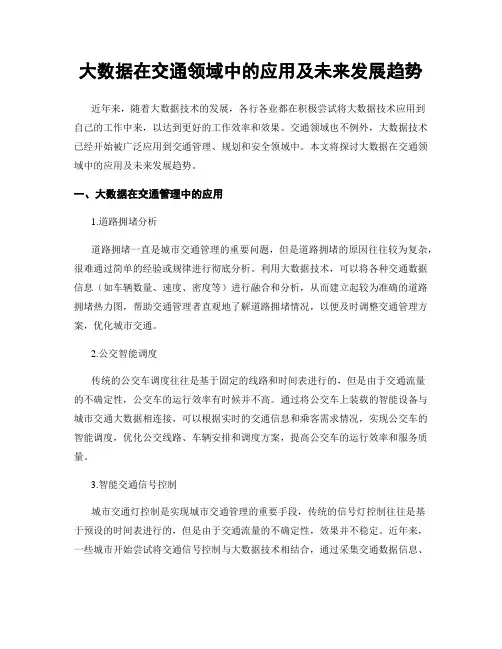 大数据在交通领域中的应用及未来发展趋势

近年来，随着大数据技术的发展，各行各业都在积极尝试将大数据技术应用到自己的工作中来，以达到更好的工作效率和效果。交通领域也不例外，大数据技术已经开始被广泛应用到交通管理、规划和安全领域中。本文将探讨大数据在交通领域中的应用及未来发展趋势。

一、大数据在交通管理中的应用

1.道路拥堵分析

道路拥堵一直是城市交通管理的重要问题，但是道路拥堵的原因往往较为复杂，很难通过简单的经验或规律进行彻底分析。利用大数据技术，可以将各种交通数据信息（如车辆数量、速度、密度等）进行融合和分析，从而建立起较为准确的道路拥堵热力图，帮助交通管理者直观地了解道路拥堵情况，以便及时调整交通管理方案，优化城市交通。

2.公交智能调度

传统的公交车调度往往是基于固定的线路和时间表进行的，但是由于交通流量的不确定性，公交车的运行效率有时候并不高。通过将公交车上装载的智能设备与城市交通大数据相连接，可以根据实时的交通信息和乘客需求情况，实现公交车的智能调度，优化公交线路、车辆安排和调度方案，提高公交车的运行效率和服务质量。

3.智能交通信号控制

城市交通灯控制是实现城市交通管理的重要手段，传统的信号灯控制往往是基于预设的时间表进行的，但是由于交通流量的不确定性，效果并不稳定。近年来，一些城市开始尝试将交通信号控制与大数据技术相结合，通过采集交通数据信息、